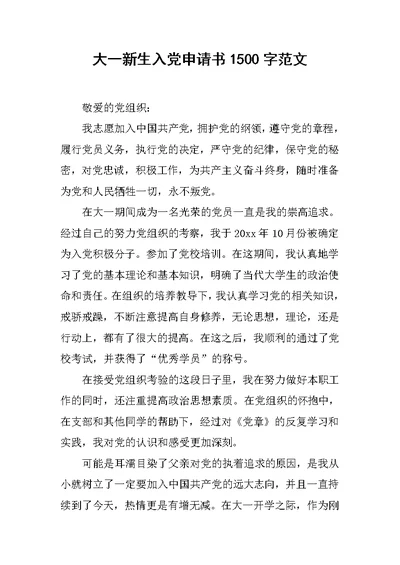 大一新生入党申请书 1500 字范文

敬爱的党组织：

我志愿加入中国共产党，拥护党的纲领，遵守党的章程，履行党员义务，执行党的决定，严守党的纪律，保守党的秘密，对党忠诚，积极工作，为共产主义奋斗终身，随时准备为党和人民牺牲一切，永不叛党。

在大一期间成为一名光荣的党员一直是我的崇高追求。经过自己的努力党组织的考察，我于 20xx 年 10 月份被确定为入党积极分子。参加了党校培训。在这期间，我认真地学习了党的基本理论和基本知识，明确了当代大学生的政治使命和责任。在组织的培养教导下，我认真学习党的相关知识，戒骄戒躁，不断注意提高自身修养，无论思想，理论，还是行动上，都有了很大的提高。在这之后，我顺利的通过了党校考试，并获得了“优秀学员”的称号。

在接受党组织考验的这段日子里，我在努力做好本职工作的同时，还注重提高政治思想素质。在党组织的怀抱中，在支部和其他同学的帮助下，经过对《党章》的反复学习和实践，我对党的认识和感受更加深刻。

可能是耳濡目染了父亲对党的执着追求的原因，是我从小就树立了一定要加入中国共产党的远大志向，并且一直持续到了今天，热情更是有增无减。在大一开学之际，作为刚